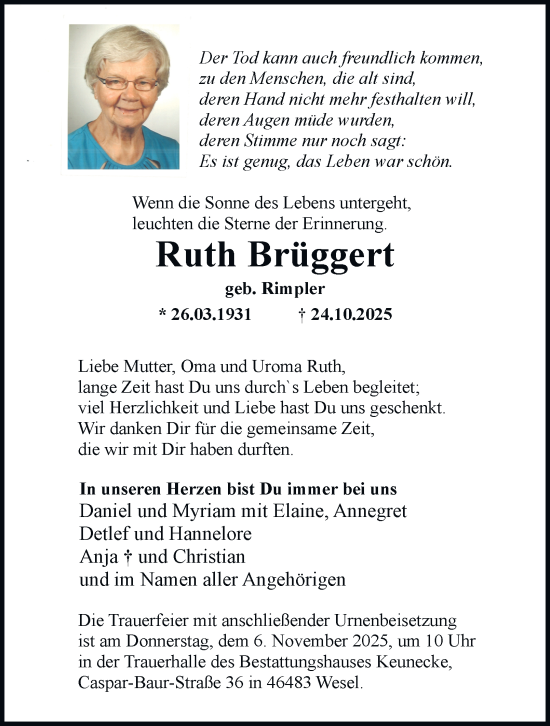 Der Tod kann auch freundlich kommen,
zu den Menschen, die alt sind,
deren Hand nicht mehr festhalten will,
deren Augen müde wurden,
deren Stimme nur noch sagt:
Es ist genug, das Leben war schön.

Wenn die Sonne des Lebens untergeht,
leuchten die Sterne der Erinnerung.

Ruth Brüggert

geb. Rimpler

* 26.03.1931 † 24.10.2025

Liebe Mutter, Oma und Uroma Ruth,
lange Zeit hast Du uns durch`s Leben begleitet;
viel Herzlichkeit und Liebe hast Du uns geschenkt.
Wir danken Dir für die gemeinsame Zeit,
die wir mit Dir haben durften.

In unseren Herzen bist Du immer bei uns
Daniel und Myriam mit Elaine, Annegret
Detlef und Hannelore
Anja † und Christian
und im Namen aller Angehörigen

Die Trauerfeier mit anschließender Urnenbeisetzung ist am Donnerstag, dem 6. November 2025, um 10 Uhr in der Trauerhalle des Bestattungshauses Keunecke, Caspar-Baur-Straße 36 in 46483 Wesel.